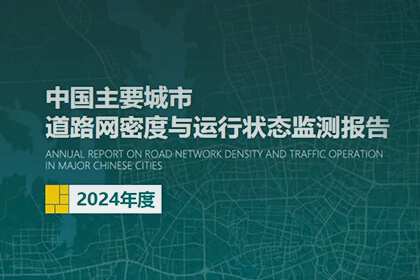 中国主要城市
道路网密度与运行状态监测报告

ANNUAL REPORT ON ROAD NETWORK DENSITY AND TRAFFIC OPERATION IN MAJOR CHINESE CITIES

2024年度